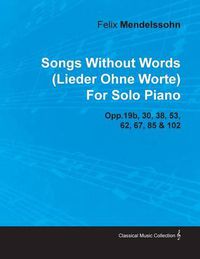 Felix Mendelssohn

Songs Without Words (Lieder Ohne Worte) For Solo Piano

Opp.19b, 30, 38, 53, 62, 67, 85 & 102

Classical Music Collection